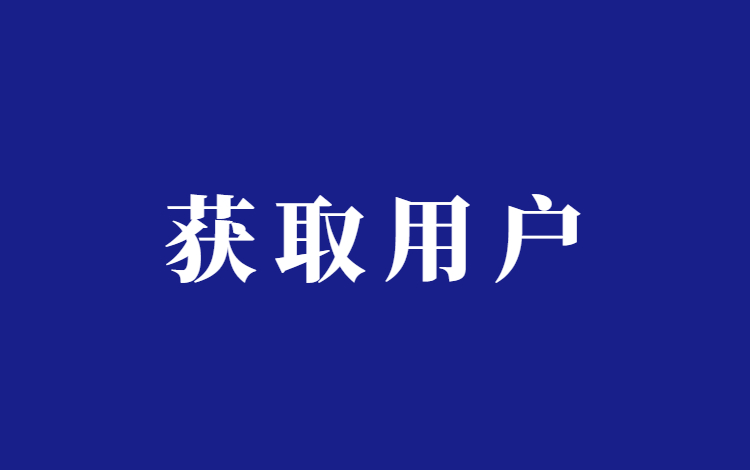 获取用户